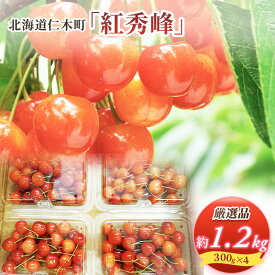 北海道仁木町「紅秀峰」

厳選品
約1.2kg
300g×4